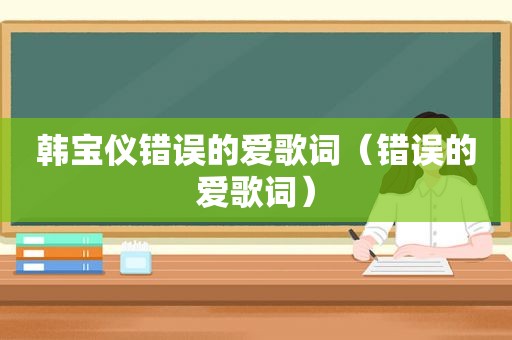 韩宝仪错误的爱歌词（错误的爱歌词）